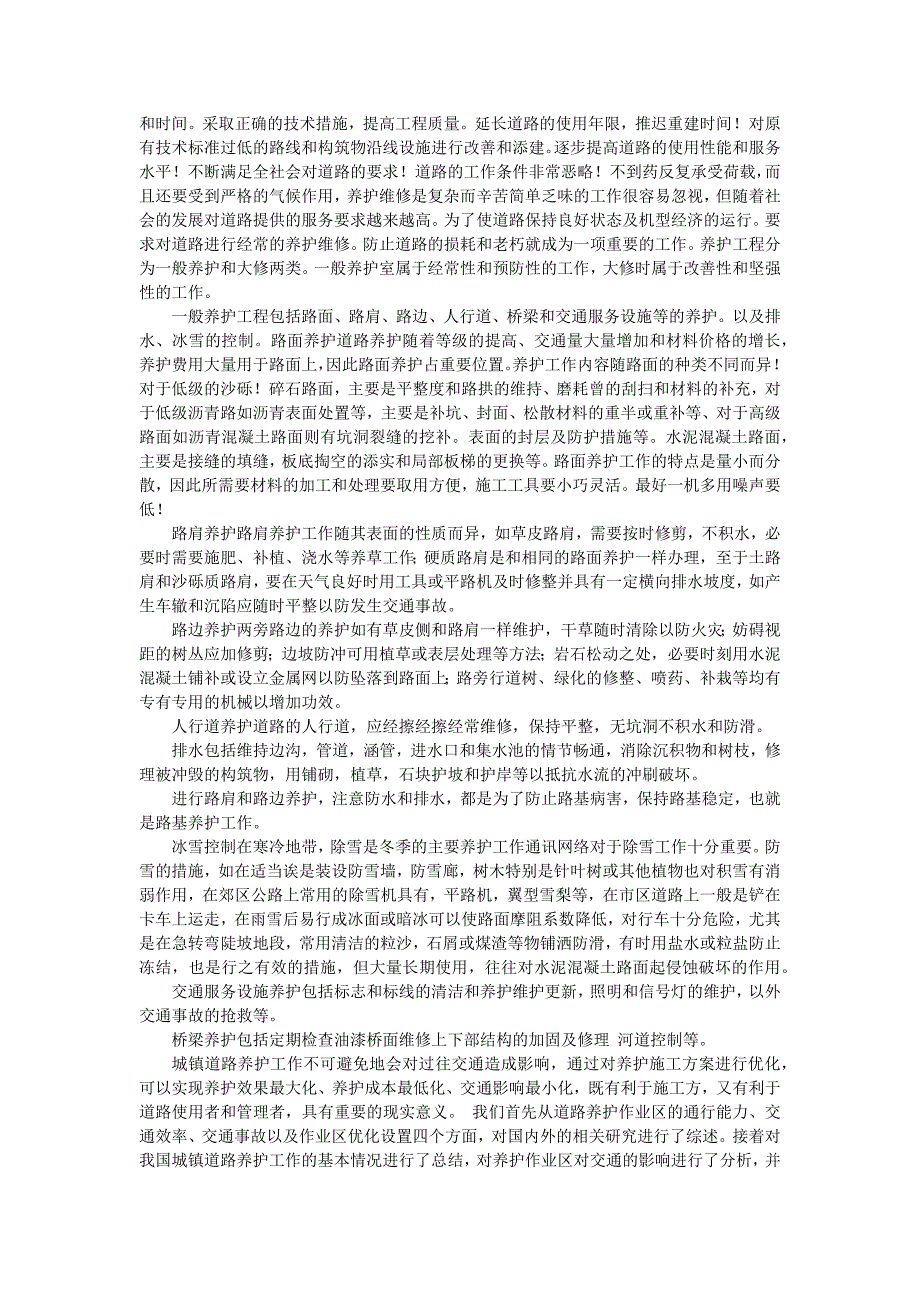 和时间。采取正确的技术措施，提高工程质量。延长道路的使用年限，推迟重建时间！对原有技术标准过低的路线和构筑物沿线设施进行改善和添建。逐步提高道路的使用性能和服务水平！不断满足全社会对道路的要求！道路的工作条件非常恶略！不到药反复承受荷载，而且还要受到严格的气候作用，养护维修是复杂而辛苦简单乏味的工作很容易忽视，但随着社会的发展对道路提供的服务要求越来越高。为了使道路保持良好状态及机型经济的运行。要求对道路进行经常的养护维修。防止道路的损耗和老朽就成为一项重要的工作。养护工程分为一般养护和大修两类。一般养护室属于经常性和预防性的工作，大修时属于改善性和坚强性的工作。

一般养护工程包括路面、路肩、路边、人行道、桥梁和交通服务设施等的养护。以及排水、冰雪的控制。路面养护道路养护随着等级的提高、交通量大量增加和材料价格的增长，养护费用大量用于路面上，因此路面养护占重要位置。养护工作内容随路面的种类不同而异！对于低级的沙砾！碎石路面，主要是平整度和路拱的维持、磨耗曾的刮扫和材料的补充，对于低级沥青路如沥青表面处置等，主要是补坑、封面、松散材料的重半或重补等、对于高级路面如沥青混凝土路面则有坑洞裂缝的挖补。表面的封层及防护措施等。水泥混凝土路面，主要是接缝的填缝，板底掏空的添实和局部板梯的更换等。路面养护工作的特点是量小而分散，因此所需要材料的加工和处理要取用方便，施工工具要小巧灵活。最好一机多用噪声要低！

路肩养护路肩养护工作随其表面的性质而异，如草皮路肩，需要按时修剪，不积水，必要时需要施肥、补植、浇水等养草工作；硬质路肩是和相同的路面养护一样办理，至于土路肩和沙砾质路肩，要在天气良好时用工具或平路机及时修整并具有一定横向排水坡度，如产生车辙和沉陷应随时平整以防发生交通事故。

路边养护两旁路边的养护如有草皮侧和路肩一样维护，干草随时清除以防火灾；妨碍视距的树丛应加修剪；边坡防冲可用植草或表层处理等方法；岩石松动之处，必要时刻用水泥混凝土铺补或设立金属网以防坠落到路面上；路旁行道树、绿化的修整、喷药、补栽等均有专有专用的机械以增加功效。

人行道养护道路的人行道，应经擦经擦经常维修，保持平整，无坑洞不积水和防滑。

排水包括维持边沟，管道，涵管，进水口和集水池的情节畅通，消除沉积物和树枝，修理被冲毁的构筑物，用铺砌，植草，石块护坡和护岸等以抵抗水流的冲刷破坏。

进行路肩和路边养护，注意防水和排水，都是为了防止路基病害，保持路基稳定，也就是路基养护工作。

冰雪控制在寒冷地带，除雪是冬季的主要养护工作通讯网络对于除雪工作十分重要。防雪的措施，如在适当诶是装设防雪墙，防雪廊，树木特别是针叶树或其他植物也对积雪有消弱作用，在郊区公路上常用的除雪机具有，平路机，翼型雪梨等，在市区道路上一般是铲在卡车上运走，在雨雪后易行成冰面或暗冰可以使路面摩阻系数降低，对行车十分危险，尤其是在急转弯陡坡地段，常用清洁的粒沙，石屑或煤渣等物铺洒防滑，有时用盐水或粒盐防止冻结，也是行之有效的措施，但大量长期使用，往往对水泥混凝土路面起侵蚀破坏的作用。

交通服务设施养护包括标志和标线的清洁和养护维护更新，照明和信号灯的维护，以外交通事故的抢救等。

桥梁养护包括定期检查油漆桥面维修上下部结构的加固及修理 河道控制等。

城镇道路养护工作不可避免地会对过往交通造成影响，通过对养护施工方案进行优化，可以实现养护效果最大化、养护成本最低化、交通影响最小化，既有利于施工方，又有利于道路使用者和管理者，具有重要的现实意义。 我们首先从道路养护作业区的通行能力、交通效率、交通事故以及作业区优化设置四个方面，对国内外的相关研究进行了综述。接着对我国城镇道路养护工作的基本情况进行了总结，对养护作业区对交通的影响进行了分析，并